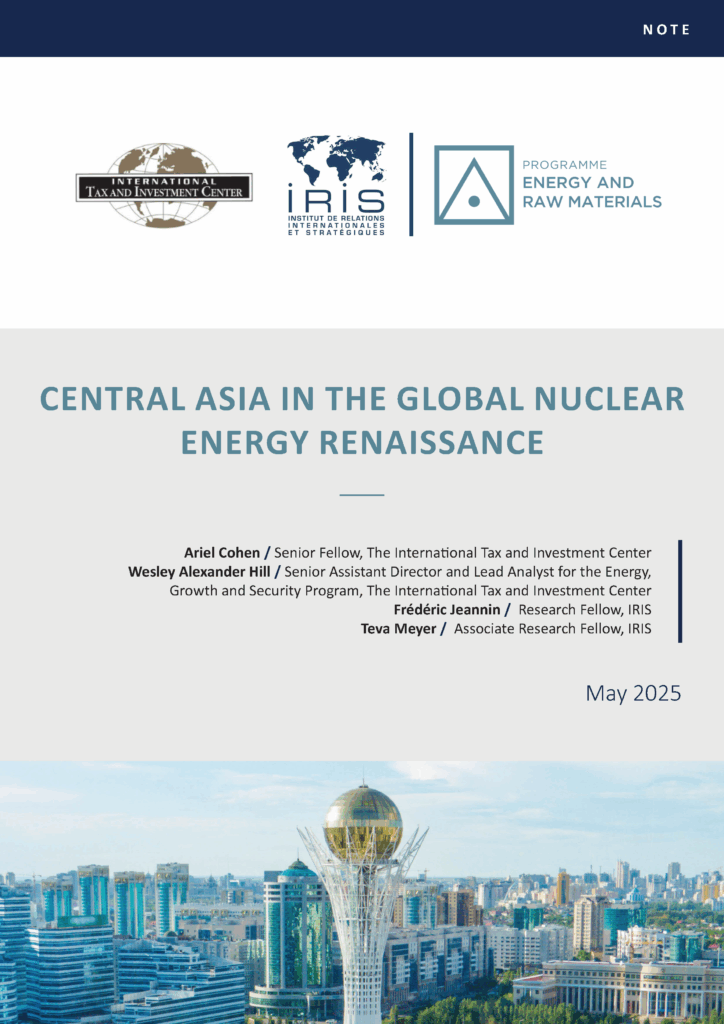 NOTE

INTERNATIONAL TAX AND INVESTMENT CENTER

IRIS
INSTITUT DE RELATIONS INTERNATIONALES ET STRATÉGIQUES

PROGRAMME
ENERGY AND RAW MATERIALS

CENTRAL ASIA IN THE GLOBAL NUCLEAR ENERGY RENAISSANCE

Ariel Cohen / Senior Fellow, The International Tax and Investment Center
Wesley Alexander Hill / Senior Assistant Director and Lead Analyst for the Energy, Growth and Security Program, The International Tax and Investment Center
Frédéric Jeannin / Research Fellow, IRIS
Teva Meyer / Associate Research Fellow, IRIS

May 2025